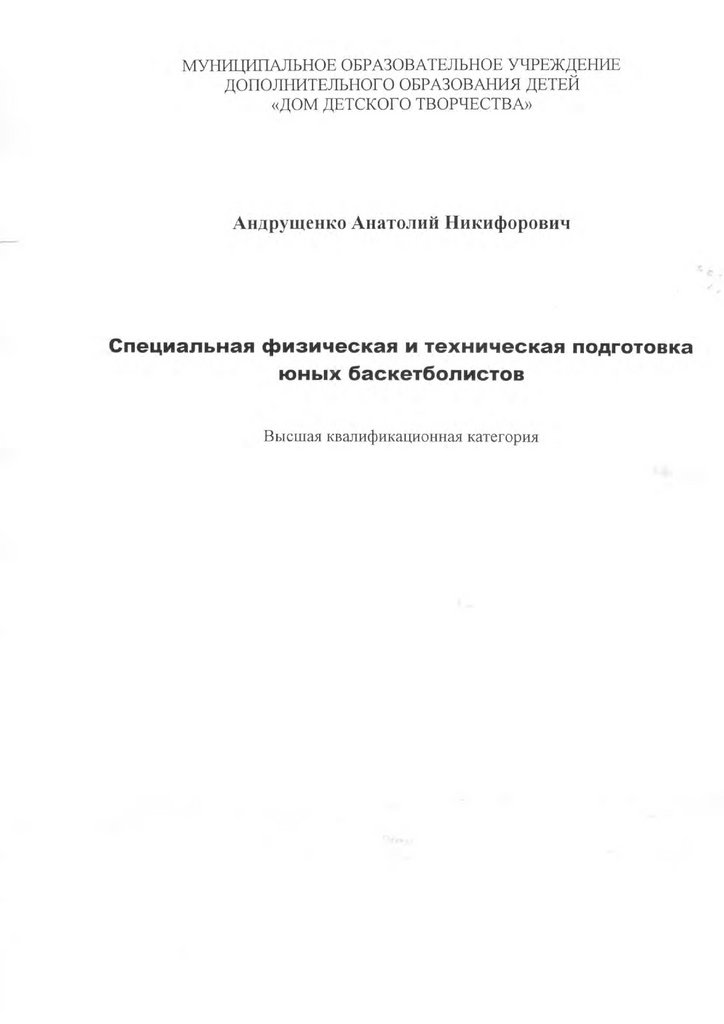 МУНИЦИПАЛЬНОЕ ОБРАЗОВАТЕЛЬНОЕ УЧРЕЖДЕНИЕ
ДОПОЛНИТЕЛЬНОГО ОБРАЗОВАНИЯ ДЕТЕЙ
«ДОМ ДЕТСКОГО ТВОРЧЕСТВА»

Андрущенко Анатолий Никифорович

Специальная физическая и техническая подготовка
юных баскетболистов

Высшая квалификационная категория